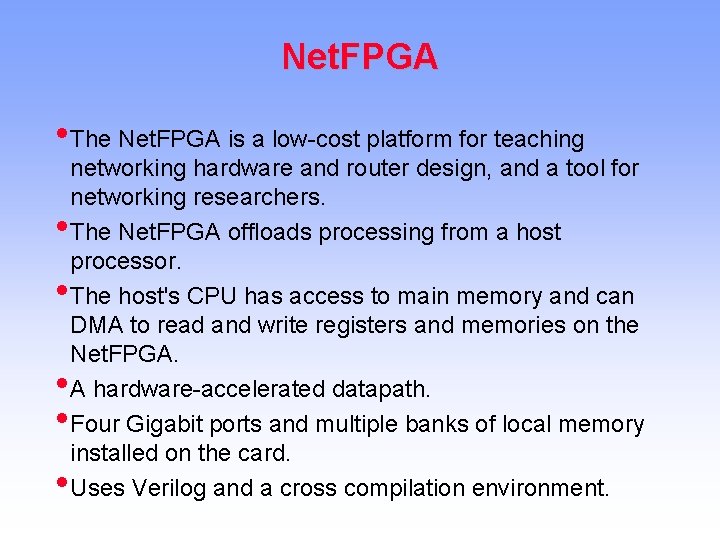 NetFPGA

• The NetFPGA is a low-cost platform for teaching networking hardware and router design, and a tool for networking researchers.
• The NetFPGA offloads processing from a host processor.
• The host's CPU has access to main memory and can DMA to read and write registers and memories on the NetFPGA.
• A hardware-accelerated datapath.
• Four Gigabit ports and multiple banks of local memory installed on the card.
• Uses Verilog and a cross compilation environment.